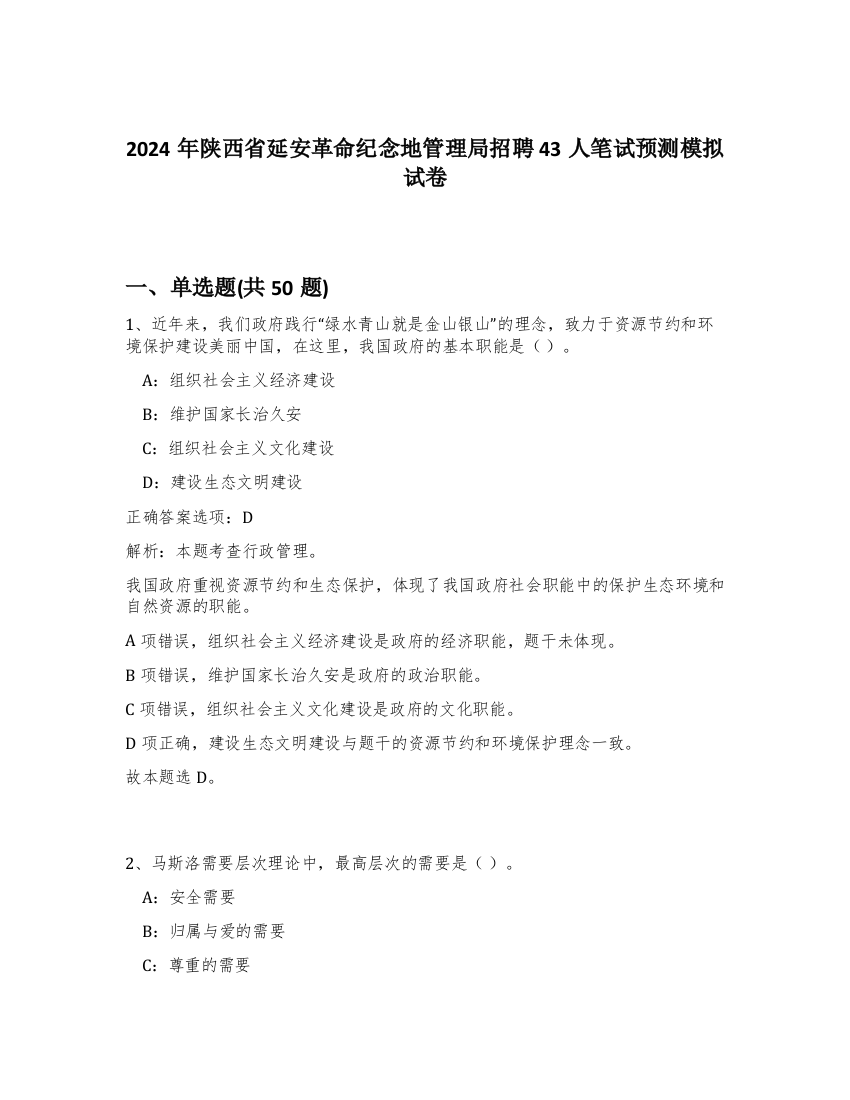 2024 年陕西省延安革命纪念地管理局招聘 43 人笔试预测模拟试卷

一、单选题(共 50 题)

1、近年来，我们政府践行“绿水青山就是金山银山”的理念，致力于资源节约和环境保护建设美丽中国，在这里，我国政府的基本职能是（ ）。

A：组织社会主义经济建设

B：维护国家长治久安

C：组织社会主义文化建设

D：建设生态文明建设

正确答案选项：D

解析：本题考查行政管理。

我国政府重视资源节约和生态保护，体现了我国政府社会职能中的保护生态环境和自然资源的职能。

A 项错误，组织社会主义经济建设是政府的经济职能，题干未体现。

B 项错误，维护国家长治久安是政府的政治职能。

C 项错误，组织社会主义文化建设是政府的文化职能。

D 项正确，建设生态文明建设与题干的资源节约和环境保护理念一致。

故本题选 D。

2、马斯洛需要层次理论中，最高层次的需要是（ ）。

A：安全需要

B：归属与爱的需要

C：尊重的需要